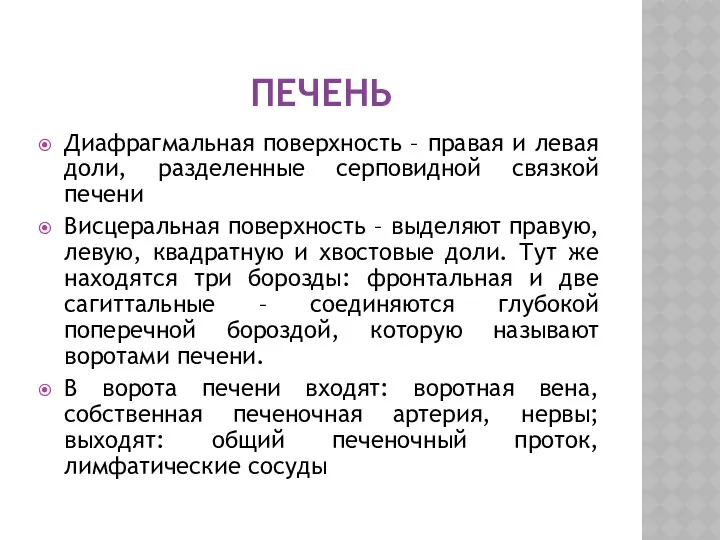 ПЕЧЕНЬ

Диафрагмальная поверхность – правая и левая доли, разделенные серповидной связкой печени

Висцеральная поверхность – выделяют правую, левую, квадратную и хвостовые доли. Тут же находятся три борозды: фронтальная и две сагиттальные – соединяются глубокой поперечной бороздой, которую называют воротами печени.

В ворота печени входят: воротная вена, собственная печеночная артерия, нервы; выходят: общий печеночный проток, лимфатические сосуды